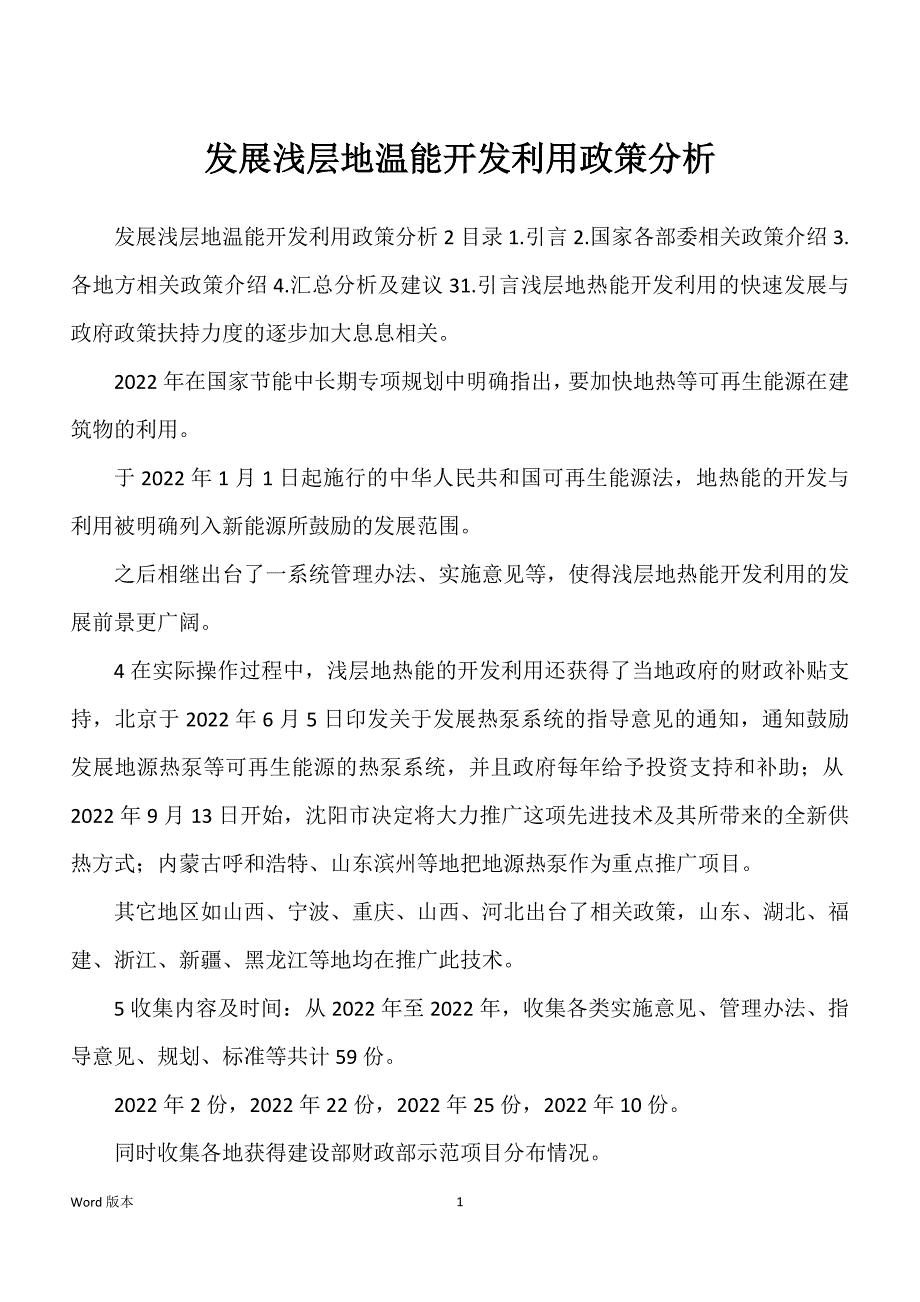 发展浅层地温能开发利用政策分析

发展浅层地温能开发利用政策分析 2 目录 1.引言 2.国家各部委相关政策介绍 3.各地方相关政策介绍 4.汇总分析及建议 31.引言浅层地热能开发利用的快速发展与政府政策扶持力度的逐步加大息息相关。

2022 年在国家节能中长期专项规划中明确指出，要加快地热等可再生能源在建筑物的利用。

于 2022 年 1 月 1 日起施行的中华人民共和国可再生能源法，地热能的开发与利用被明确列入新能源所鼓励的发展范围。

之后相继出台了一系统管理办法、实施意见等，使得浅层地热能开发利用的发展前景更广阔。

4 在实际操作过程中，浅层地热能的开发利用还获得了当地政府的财政补贴支持，北京于 2022 年 6 月 5 日印发关于发展热泵系统的指导意见的通知，通知鼓励发展地源热泵等可再生能源的热泵系统，并且政府每年给予投资支持和补助；从 2022 年 9 月 13 日开始，沈阳市决定将大力推广这项先进技术及其所带来的全新供热方式；内蒙古呼和浩特、山东滨州等地把地源热泵作为重点推广项目。

其它地区如山西、宁波、重庆、山西、河北出台了相关政策，山东、湖北、福建、浙江、新疆、黑龙江等地均在推广此技术。

5 收集内容及时间：从 2022 年至 2022 年，收集各类实施意见、管理办法、指导意见、规划、标准等共计 59 份。

2022 年 2 份，2022 年 22 份，2022 年 25 份，2022 年 10 份。

同时收集各地获得建设部财政部示范项目分布情况。

Word 版本 1